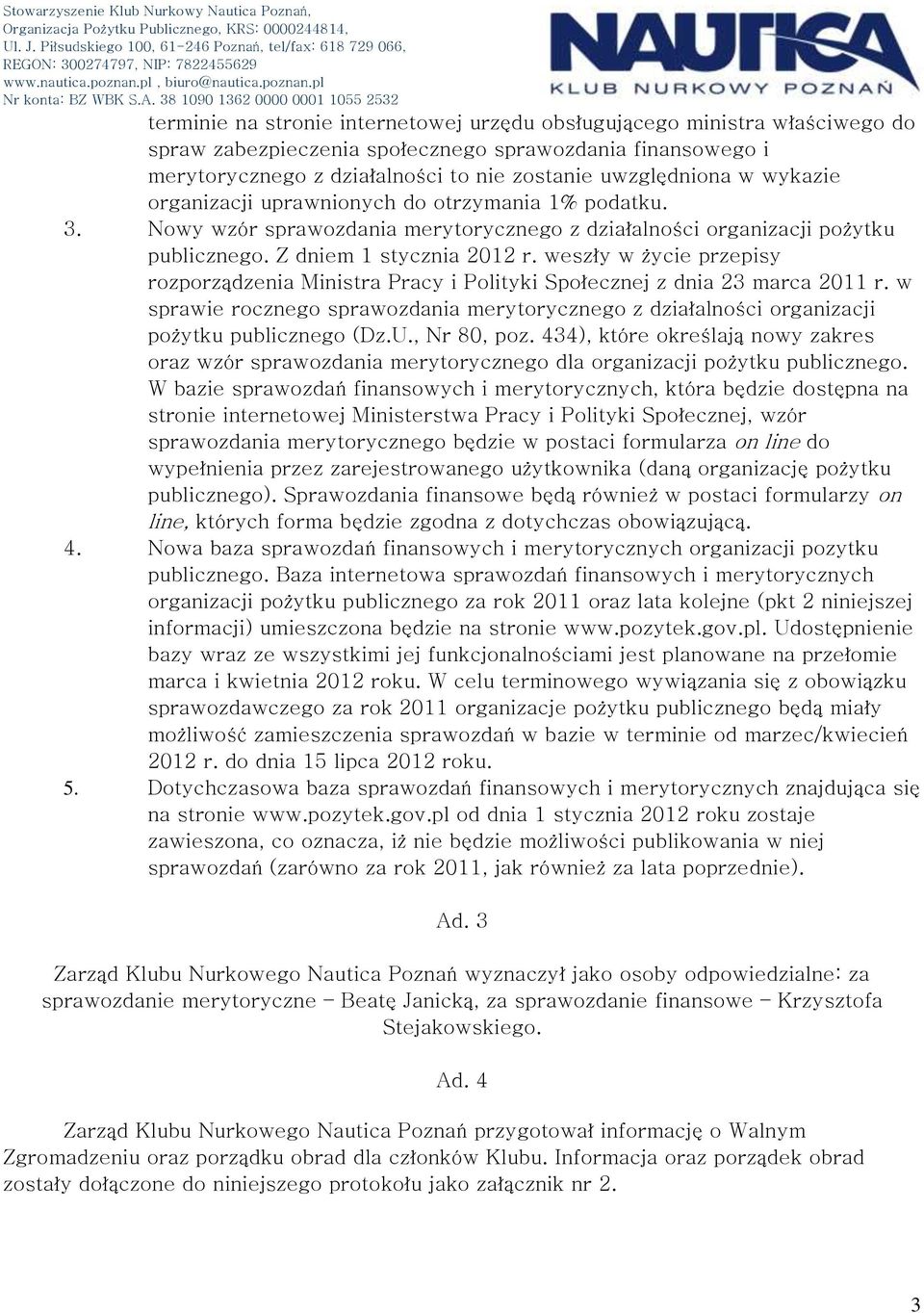 Stowarzyszenie Klub Nurkowy Nautica Poznań, Organizacja Pożytku Publicznego, KRS: 0000244814, Ul. J. Piłsudskiego 100, 61-246 Poznań, tel/fax: 618 729 066, REGON: 300274797, NIP: 7822455629 www.nautica.poznan.pl , biuro@nautica.poznan.pl Nr konta: BZ WBK S.A. 38 1090 1362 0000 0001 1055 2532

NAUTICA
KLUB NURKOWY POZNAŃ

terminie na stronie internetowej urzędu obsługującego ministra właściwego do spraw zabezpieczenia społecznego sprawozdania finansowego i merytorycznego z działalności to nie zostanie uwzględniona w wykazie organizacji uprawnionych do otrzymania 1% podatku.

3. Nowy wzór sprawozdania merytorycznego z działalności organizacji pożytku publicznego. Z dniem 1 stycznia 2012 r. weszły w życie przepisy rozporządzenia Ministra Pracy i Polityki Społecznej z dnia 23 marca 2011 r. w sprawie rocznego sprawozdania merytorycznego z działalności organizacji pożytku publicznego (Dz.U., Nr 80, poz. 434), które określają nowy zakres oraz wzór sprawozdania merytorycznego dla organizacji pożytku publicznego. W bazie sprawozdań finansowych i merytorycznych, która będzie dostępna na stronie internetowej Ministerstwa Pracy i Polityki Społecznej, wzór sprawozdania merytorycznego będzie w postaci formularza on line do wypełnienia przez zarejestrowanego użytkownika (daną organizację pożytku publicznego). Sprawozdania finansowe będą również w postaci formularzy on line, których forma będzie zgodna z dotychczas obowiązującą.

4. Nowa baza sprawozdań finansowych i merytorycznych organizacji pozytku publicznego. Baza internetowa sprawozdań finansowych i merytorycznych organizacji pożytku publicznego za rok 2011 oraz lata kolejne (pkt 2 niniejszej informacji) umieszczona będzie na stronie www.pozytek.gov.pl. Udostępnienie bazy wraz ze wszystkimi jej funkcjonalnościami jest planowane na przełomie marca i kwietnia 2012 roku. W celu terminowego wywiązania się z obowiązku sprawozdawczego za rok 2011 organizacje pożytku publicznego będą miały możliwość zamieszczenia sprawozdań w bazie w terminie od marzec/kwiecień 2012 r. do dnia 15 lipca 2012 roku.

5. Dotychczasowa baza sprawozdań finansowych i merytorycznych znajdująca się na stronie www.pozytek.gov.pl od dnia 1 stycznia 2012 roku zostaje zawieszona, co oznacza, iż nie będzie możliwości publikowania w niej sprawozdań (zarówno za rok 2011, jak również za lata poprzednie).

Ad. 3

Zarząd Klubu Nurkowego Nautica Poznań wyznaczył jako osoby odpowiedzialne: za sprawozdanie merytoryczne – Beatę Janicką, za sprawozdanie finansowe – Krzysztofa Stejakowskiego.

Ad. 4

Zarząd Klubu Nurkowego Nautica Poznań przygotował informację o Walnym Zgromadzeniu oraz porządku obrad dla członków Klubu. Informacja oraz porządek obrad zostały dołączone do niniejszego protokołu jako załącznik nr 2.

3